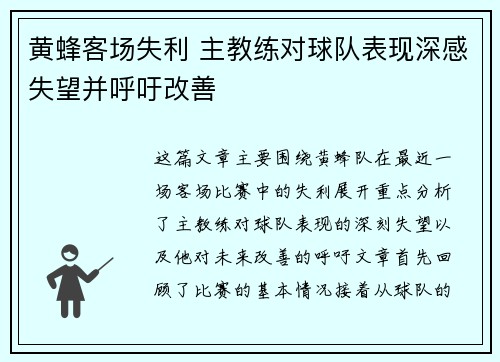 黄蜂客场失利 主教练对球队表现深感失望并呼吁改善

这篇文章主要围绕黄蜂队在最近一场客场比赛中的失利展开重点分析了主教练对球队表现的深刻失望以及他对未来改善的呼吁文章首先回顾了比赛的基本情况接着从球队的